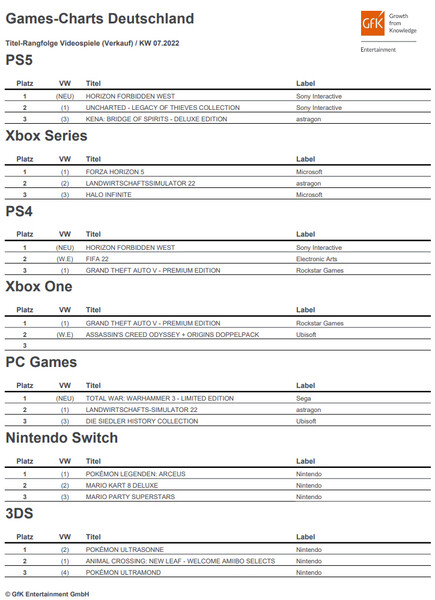 Games-Charts Deutschland

GfK Growth from Knowledge

Entertainment

Titel-Rangfolge Videospiele (Verkauf) / KW 07.2022

PS5

| Platz | VW | Titel | Label |
|---|---|---|---|
| 1 | (NEU) | HORIZON FORBIDDEN WEST | Sony Interactive |
| 2 | (1) | UNCHARTED - LEGACY OF THIEVES COLLECTION | Sony Interactive |
| 3 | (3) | KENA: BRIDGE OF SPIRITS - DELUXE EDITION | astragon |

Xbox Series

| Platz | VW | Titel | Label |
|---|---|---|---|
| 1 | (1) | FORZA HORIZON 5 | Microsoft |
| 2 | (2) | LANDWIRTSCHAFTSSIMULATOR 22 | astragon |
| 3 | (3) | HALO INFINITE | Microsoft |

PS4

| Platz | VW | Titel | Label |
|---|---|---|---|
| 1 | (NEU) | HORIZON FORBIDDEN WEST | Sony Interactive |
| 2 | (W.E) | FIFA 22 | Electronic Arts |
| 3 | (1) | GRAND THEFT AUTO V - PREMIUM EDITION | Rockstar Games |

Xbox One

| Platz | VW | Titel | Label |
|---|---|---|---|
| 1 | (1) | GRAND THEFT AUTO V - PREMIUM EDITION | Rockstar Games |
| 2 | (W.E) | ASSASSIN'S CREED ODYSSEY + ORIGINS DOPPELPACK | Ubisoft |
| 3 | | | |

PC Games

| Platz | VW | Titel | Label |
|---|---|---|---|
| 1 | (NEU) | TOTAL WAR: WARHAMMER 3 - LIMITED EDITION | Sega |
| 2 | (1) | LANDWIRTSCHAFTS-SIMULATOR 22 | astragon |
| 3 | (3) | DIE SIEDLER HISTORY COLLECTION | Ubisoft |

Nintendo Switch

| Platz | VW | Titel | Label |
|---|---|---|---|
| 1 | (1) | POKÉMON LEGENDEN: ARCEUS | Nintendo |
| 2 | (2) | MARIO KART 8 DELUXE | Nintendo |
| 3 | (3) | MARIO PARTY SUPERSTARS | Nintendo |

3DS

| Platz | VW | Titel | Label |
|---|---|---|---|
| 1 | (2) | POKÉMON ULTRASONNE | Nintendo |
| 2 | (1) | ANIMAL CROSSING: NEW LEAF - WELCOME AMIIBO SELECTS | Nintendo |
| 3 | (4) | POKÉMON ULTRAMOND | Nintendo |

© GfK Entertainment GmbH